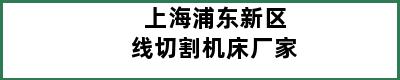 上海浦东新区
线切割机床厂家